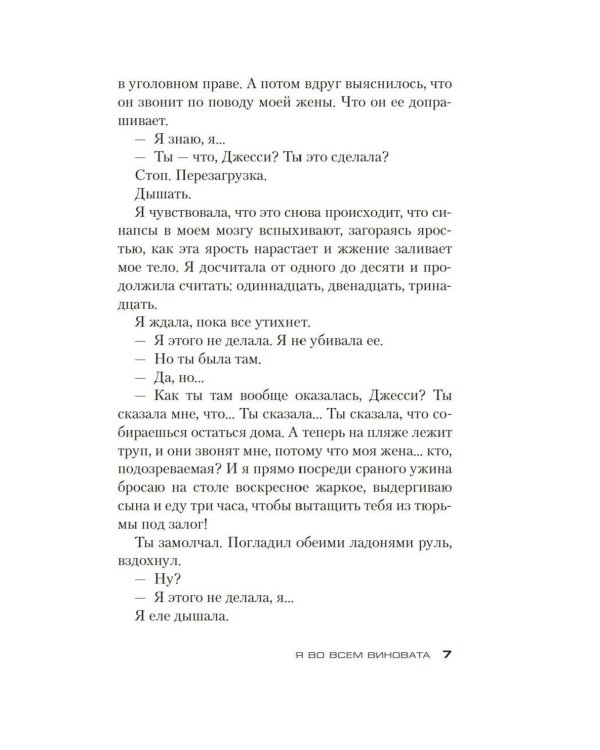 в уголовном праве. А потом вдруг выяснилось, что он звонит по поводу моей жены. Что он ее допрашивает.

— Я знаю, я...

— Ты — что, Джесси? Ты это сделала?

Стоп. Перезагрузка.

Дышать.

Я чувствовала, что это снова происходит, что синапсы в моем мозгу вспыхивают, загораясь яростью, как эта ярость нарастает и жжение заливает мое тело. Я досчитала от одного до десяти и продолжила считать: одиннадцать, двенадцать, тринадцать.

Я ждала, пока все утихнет.

— Я этого не делала. Я не убивала ее.

— Но ты была там.

— Да, но...

— Как ты там вообще оказалась, Джесси? Ты сказала мне, что... Ты сказала... Ты сказала, что собираешься остаться дома. А теперь на пляже лежит труп, и они звонят мне, потому что моя жена... кто, подозреваемая? И я прямо посреди сраного ужина бросаю на столе воскресное жаркое, выдергиваю сына и еду три часа, чтобы вытащить тебя из тюрьмы под залог!

Ты замолчал. Погладил обеими ладонями руль, вздохнул.

— Ну?

— Я этого не делала, я...

Я еле дышала.

Я ВО ВСЕМ ВИНОВАТА 7